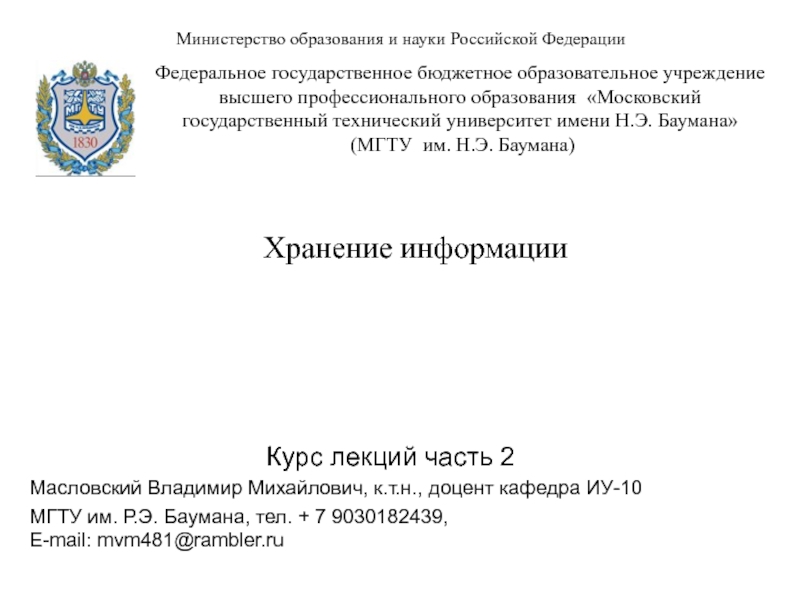 Министерство образования и науки Российской Федерации

1830

Федеральное государственное бюджетное образовательное учреждение высшего профессионального образования «Московский государственный технический университет имени Н.Э. Баумана» (МГТУ им. Н.Э. Баумана)

Хранение информации

Курс лекций часть 2

Масловский Владимир Михайлович, к.т.н., доцент кафедра ИУ-10

МГТУ им. Р.Э. Баумана, тел. + 7 9030182439,
E-mail: mvm481@rambler.ru